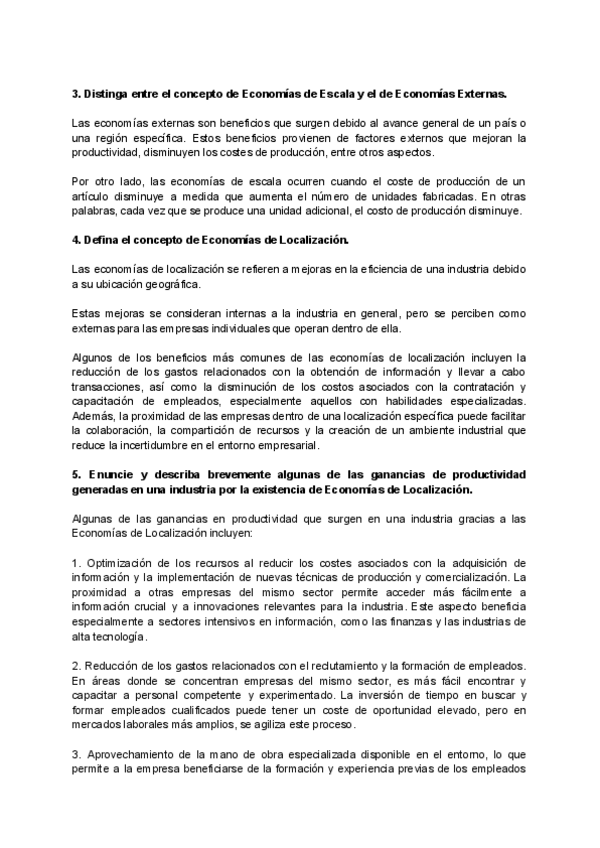 3. Distinga entre el concepto de Economías de Escala y el de Economías Externas.

Las economías externas son beneficios que surgen debido al avance general de un país o una región específica. Estos beneficios provienen de factores externos que mejoran la productividad, disminuyen los costes de producción, entre otros aspectos.

Por otro lado, las economías de escala ocurren cuando el coste de producción de un artículo disminuye a medida que aumenta el número de unidades fabricadas. En otras palabras, cada vez que se produce una unidad adicional, el costo de producción disminuye.

4. Defina el concepto de Economías de Localización.

Las economías de localización se refieren a mejoras en la eficiencia de una industria debido a su ubicación geográfica.

Estas mejoras se consideran internas a la industria en general, pero se perciben como externas para las empresas individuales que operan dentro de ella.

Algunos de los beneficios más comunes de las economías de localización incluyen la reducción de los gastos relacionados con la obtención de información y llevar a cabo transacciones, así como la disminución de los costos asociados con la contratación y capacitación de empleados, especialmente aquellos con habilidades especializadas. Además, la proximidad de las empresas dentro de una localización específica puede facilitar la colaboración, la compartición de recursos y la creación de un ambiente industrial que reduce la incertidumbre en el entorno empresarial.

5. Enuncie y describa brevemente algunas de las ganancias de productividad generadas en una industria por la existencia de Economías de Localización.

Algunas de las ganancias en productividad que surgen en una industria gracias a las Economías de Localización incluyen:

1. Optimización de los recursos al reducir los costes asociados con la adquisición de información y la implementación de nuevas técnicas de producción y comercialización. La proximidad a otras empresas del mismo sector permite acceder más fácilmente a información crucial y a innovaciones relevantes para la industria. Este aspecto beneficia especialmente a sectores intensivos en información, como las finanzas y las industrias de alta tecnología.

2. Reducción de los gastos relacionados con el reclutamiento y la formación de empleados. En áreas donde se concentran empresas del mismo sector, es más fácil encontrar y capacitar a personal competente y experimentado. La inversión de tiempo en buscar y formar empleados cualificados puede tener un coste de oportunidad elevado, pero en mercados laborales más amplios, se agiliza este proceso.

3. Aprovechamiento de la mano de obra especializada disponible en el entorno, lo que permite a la empresa beneficiarse de la formación y experiencia previas de los empleados